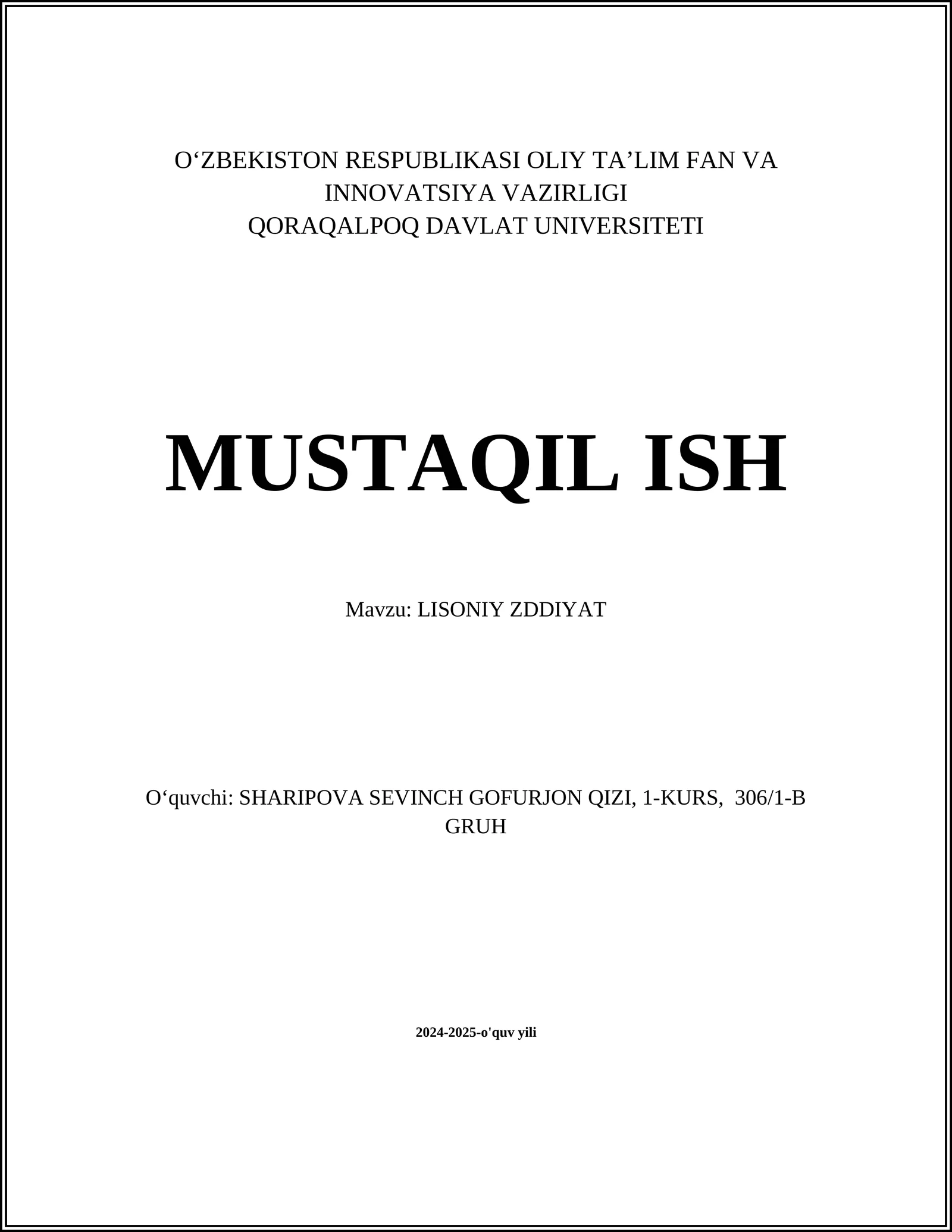 O‘ZBEKISTON RESPUBLIKASI OLIY TA’LIM FAN VA INNOVATSIYA VAZIRLIGI
QORAQALPOQ DAVLAT UNIVERSITETI

MUSTAQIL ISH

Mavzu: LISONIY ZDDIYAT

O‘quvchi: SHARIPOVA SEVINCH GOFURJON QIZI, 1-KURS, 306/1-B GRUH

2024-2025-o'quv yili